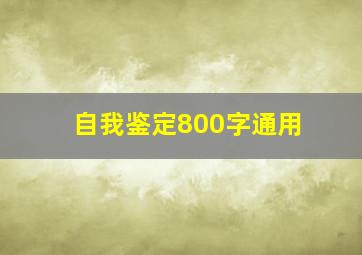 自我鉴定800字通用